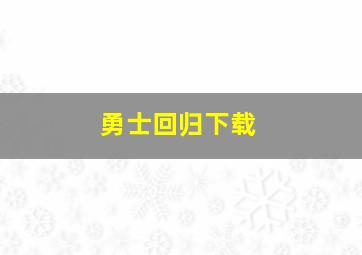 勇士回归下载